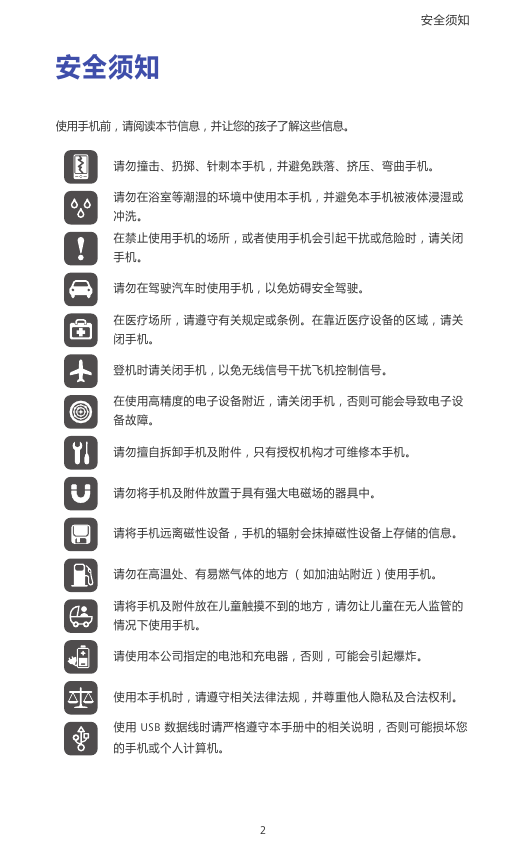 安全须知

安全须知

使用手机前，请阅读本节信息，并让您的孩子了解这些信息。

请勿撞击、扔掷、针刺本手机，并避免跌落、挤压、弯曲手机。

请勿在浴室等潮湿的环境中使用本手机，并避免本手机被液体浸湿或冲洗。

在禁止使用手机的场所，或者使用手机会引起干扰或危险时，请关闭手机。

请勿在驾驶汽车时使用手机，以免妨碍安全驾驶。

在医疗场所，请遵守有关规定或条例。在靠近医疗设备的区域，请关闭手机。

登机时请关闭手机，以免无线信号干扰飞机控制信号。

在使用高精度的电子设备附近，请关闭手机，否则可能会导致电子设备故障。

请勿擅自拆卸手机及附件，只有授权机构才可维修本手机。

请勿将手机及附件放置于具有强大电磁场的器具中。

请将手机远离磁性设备，手机的辐射会抹掉磁性设备上存储的信息。

请勿在高温处、有易燃气体的地方（如加油站附近）使用手机。

请将手机及附件放在儿童触摸不到的地方，请勿让儿童在无人监管的情况下使用手机。

请使用本公司指定的电池和充电器，否则，可能会引起爆炸。

使用本手机时，请遵守相关法律法规，并尊重他人隐私及合法权利。

使用 USB 数据线时请严格遵守本手册中的相关说明，否则可能损坏您的手机或个人计算机。

2